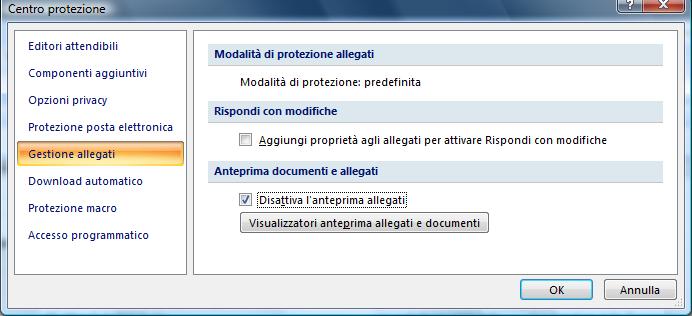 Centro protezione

Editori attendibili
Componenti aggiuntivi
Opzioni privacy
Protezione posta elettronica
Gestione allegati
Download automatico
Protezione macro
Accesso programmatico

Modalità di protezione allegati

Modalità di protezione: predefinita

Rispondi con modifiche

Aggiungi proprietà agli allegati per attivare Rispondi con modifiche

Anteprima documenti e allegati

Disattiva l'anteprima allegati

Visualizzatori anteprima allegati e documenti

OK
Annulla